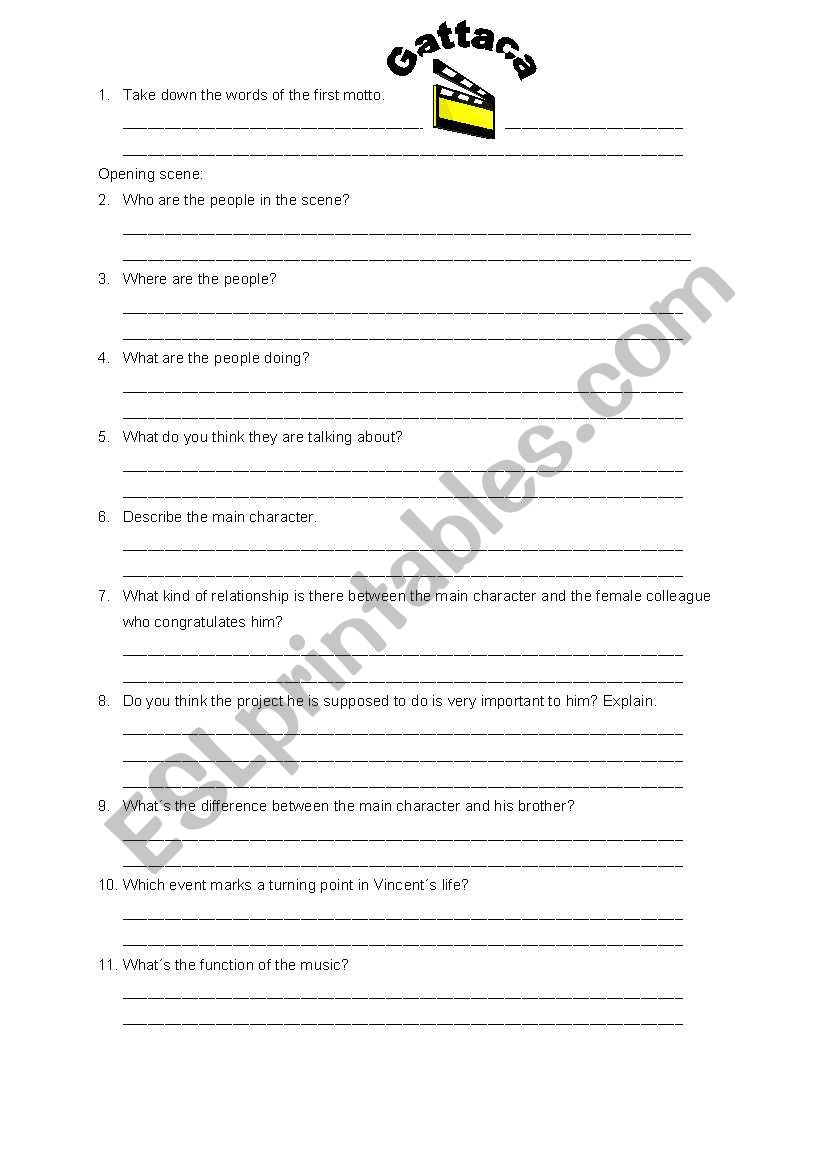 Gattaca

1. Take down the words of the first motto.

Opening scene:

2. Who are the people in the scene?

3. Where are the people?

4. What are the people doing?

5. What do you think they are talking about?

6. Describe the main character.

7. What kind of relationship is there between the main character and the female colleague who congratulates him?

8. Do you think the project he is supposed to do is very important to him? Explain.

9. What´s the difference between the main character and his brother?

10. Which event marks a turning point in Vincent´s life?

11. What´s the function of the music?

ESLprintables.com